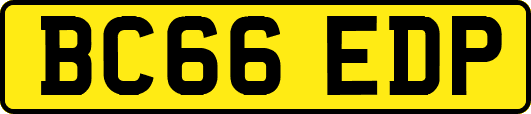 BC66 EDP